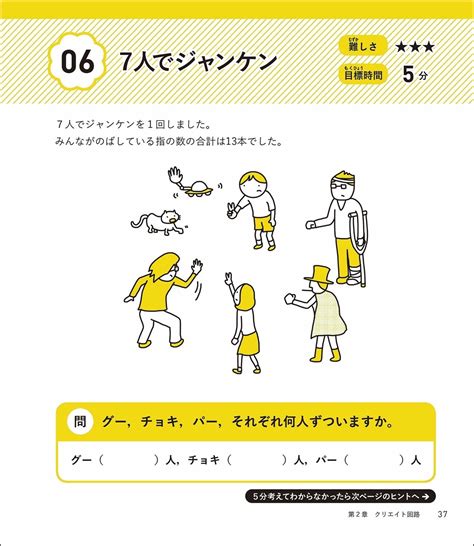 06 7人でジャンケン

難しさ ★★★
目標時間 5分

7人でジャンケンを1回しました。
みんながのばしている指の数の合計は13本でした。

問 グー，チョキ，パー，それぞれ何人ずついますか。

グー（　　）人，チョキ（　　）人，パー（　　）人

5分考えてわからなかったら次ページのヒントへ →

第2章　クリエイト回路　37